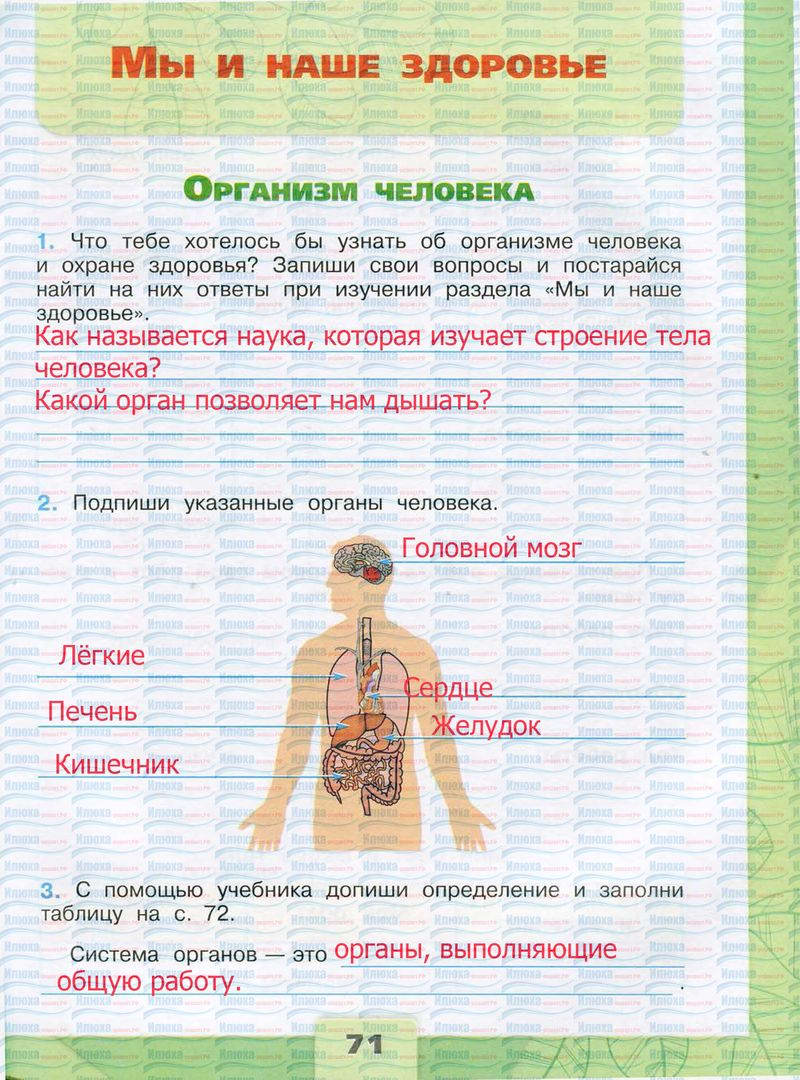 Мы и наше здоровье

Организм человека

1. Что тебе хотелось бы узнать об организме человека и охране здоровья? Запиши свои вопросы и постарайся найти на них ответы при изучении раздела «Мы и наше здоровье».

Как называется наука, которая изучает строение тела человека?
Какой орган позволяет нам дышать?

2. Подпиши указанные органы человека.

Головной мозг
Лёгкие
Сердце
Печень
Желудок
Кишечник

3. С помощью учебника допиши определение и заполни таблицу на с. 72.

Система органов — это органы, выполняющие общую работу.

71